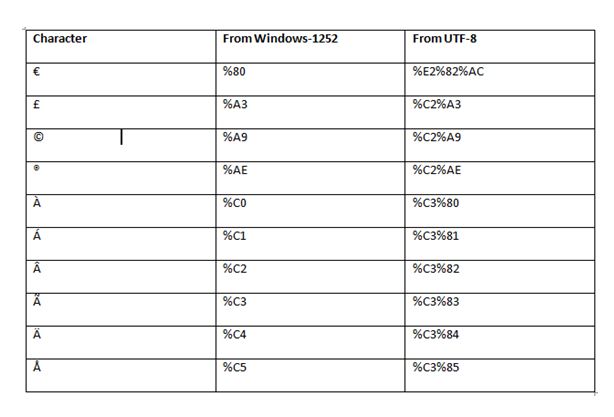 | Character | From Windows-1252 | From UTF-8 |
|---|---|---|
| € | %80 | %E2%82%AC |
| £ | %A3 | %C2%A3 |
| © | %A9 | %C2%A9 |
| ® | %AE | %C2%AE |
| À | %C0 | %C3%80 |
| Á | %C1 | %C3%81 |
| Â | %C2 | %C3%82 |
| Ã | %C3 | %C3%83 |
| Ä | %C4 | %C3%84 |
| Å | %C5 | %C3%85 |